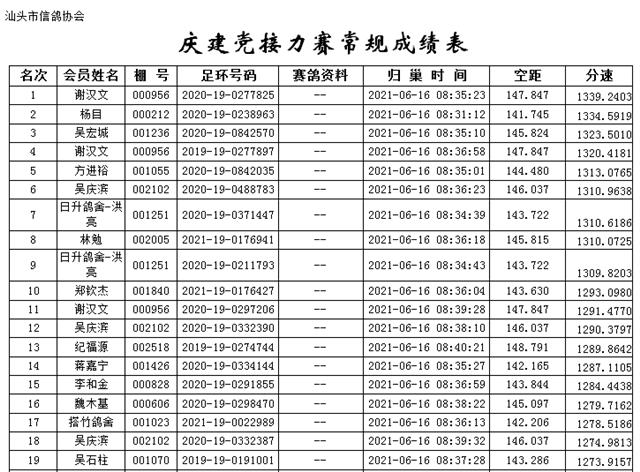 汕头市信鸽协会

庆建党接力赛常规成绩表

| 名次 | 会员姓名 | 棚 号 | 足环号码 | 赛鸽资料 | 归 巢 时 间 | 空距 | 分速 |
|---|---|---|---|---|---|---|---|
| 1 | 谢汉文 | 000956 | 2020-19-0277825 | -- | 2021-06-16 08:35:23 | 147.847 | 1339.2403 |
| 2 | 杨目 | 000212 | 2020-19-0238963 | -- | 2021-06-16 08:31:12 | 141.745 | 1334.5919 |
| 3 | 吴宏城 | 001236 | 2020-19-0842570 | -- | 2021-06-16 08:35:10 | 145.824 | 1323.5010 |
| 4 | 谢汉文 | 000956 | 2019-19-0277897 | -- | 2021-06-16 08:36:58 | 147.847 | 1320.4181 |
| 5 | 方进裕 | 001055 | 2020-19-0842035 | -- | 2021-06-16 08:35:01 | 144.480 | 1313.0765 |
| 6 | 吴庆滨 | 002102 | 2020-19-0488783 | -- | 2021-06-16 08:36:23 | 146.037 | 1310.9638 |
| 7 | 日升鸽舍-洪亮 | 001251 | 2020-19-0371447 | -- | 2021-06-16 08:34:39 | 143.722 | 1310.6186 |
| 8 | 林勉 | 002005 | 2021-19-0176941 | -- | 2021-06-16 08:36:18 | 145.815 | 1310.0725 |
| 9 | 日升鸽舍-洪亮 | 001251 | 2020-19-0211793 | -- | 2021-06-16 08:34:43 | 143.722 | 1309.8203 |
| 10 | 郑钦杰 | 001840 | 2021-19-0176427 | -- | 2021-06-16 08:36:04 | 143.630 | 1293.0980 |
| 11 | 谢汉文 | 000956 | 2020-19-0297206 | -- | 2021-06-16 08:39:28 | 147.847 | 1291.4770 |
| 12 | 吴庆滨 | 002102 | 2020-19-0332390 | -- | 2021-06-16 08:38:10 | 146.037 | 1290.3797 |
| 13 | 纪福源 | 002518 | 2019-19-0274744 | -- | 2021-06-16 08:40:21 | 148.791 | 1289.8642 |
| 14 | 蒋嘉宁 | 001426 | 2020-19-0334144 | -- | 2021-06-16 08:35:27 | 142.165 | 1287.1105 |
| 15 | 李和金 | 000828 | 2020-19-0291855 | -- | 2021-06-16 08:36:59 | 143.844 | 1284.4438 |
| 16 | 魏木基 | 000606 | 2020-19-0298470 | -- | 2021-06-16 08:38:22 | 145.097 | 1279.7162 |
| 17 | 摇竹鸽舍 | 001023 | 2021-19-0022989 | -- | 2021-06-16 08:36:13 | 142.206 | 1278.5186 |
| 18 | 吴庆滨 | 002102 | 2020-19-0332387 | -- | 2021-06-16 08:39:32 | 146.037 | 1274.9813 |
| 19 | 吴石柱 | 001070 | 2019-19-0191001 | -- | 2021-06-16 08:37:28 | 143.286 | 1273.9157 |